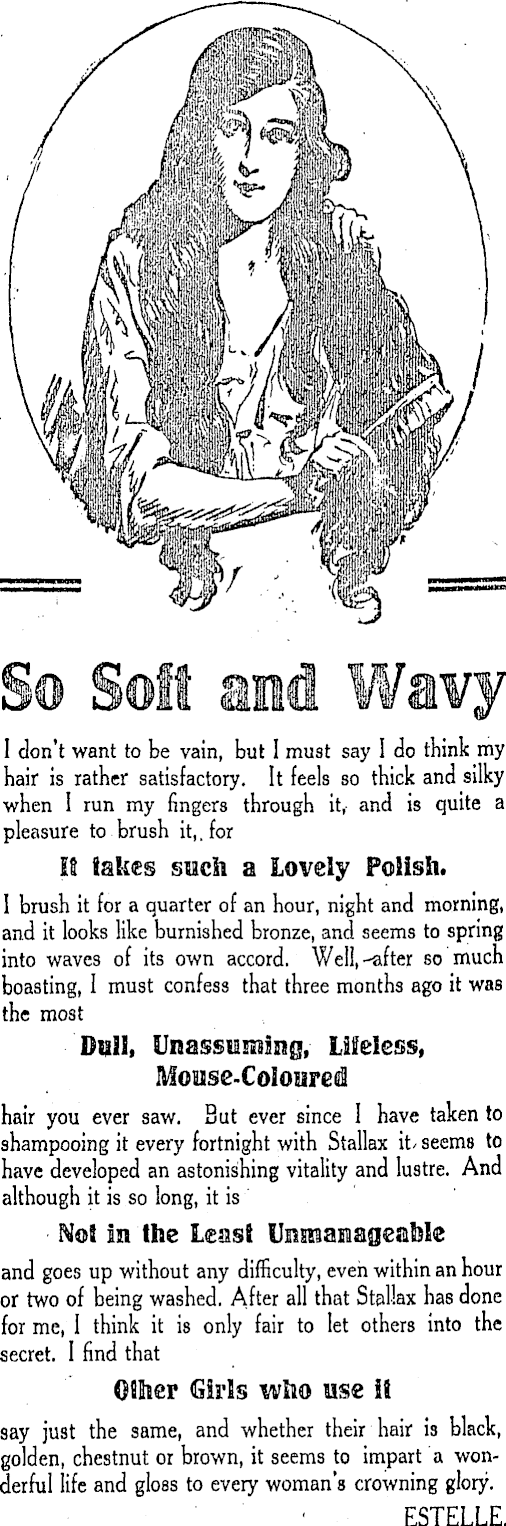 So Soft and Wavy

I don't want to be vain, but I must say I do think my hair is rather satisfactory. It feels so thick and silky when I run my fingers through it, and is quite a pleasure to brush it, for

It takes such a Lovely Polish.

I brush it for a quarter of an hour, night and morning, and it looks like burnished bronze, and seems to spring into waves of its own accord. Well, after so much boasting, I must confess that three months ago it was the most

Dull, Unassuming, Lifeless, Mouse-Coloured

hair you ever saw. But ever since I have taken to shampooing it every fortnight with Stallax it seems to have developed an astonishing vitality and lustre. And although it is so long, it is

Not in the Least Unmanageable

and goes up without any difficulty, even within an hour or two of being washed. After all that Stallax has done for me, I think it is only fair to let others into the secret. I find that

Other Girls who use it

say just the same, and whether their hair is black, golden, chestnut or brown, it seems to impart a wonderful life and gloss to every woman's crowning glory.

ESTELLE.